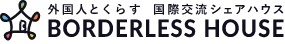 外国人とくらす　国際交流シェアハウス
BORDERLESS HOUSE